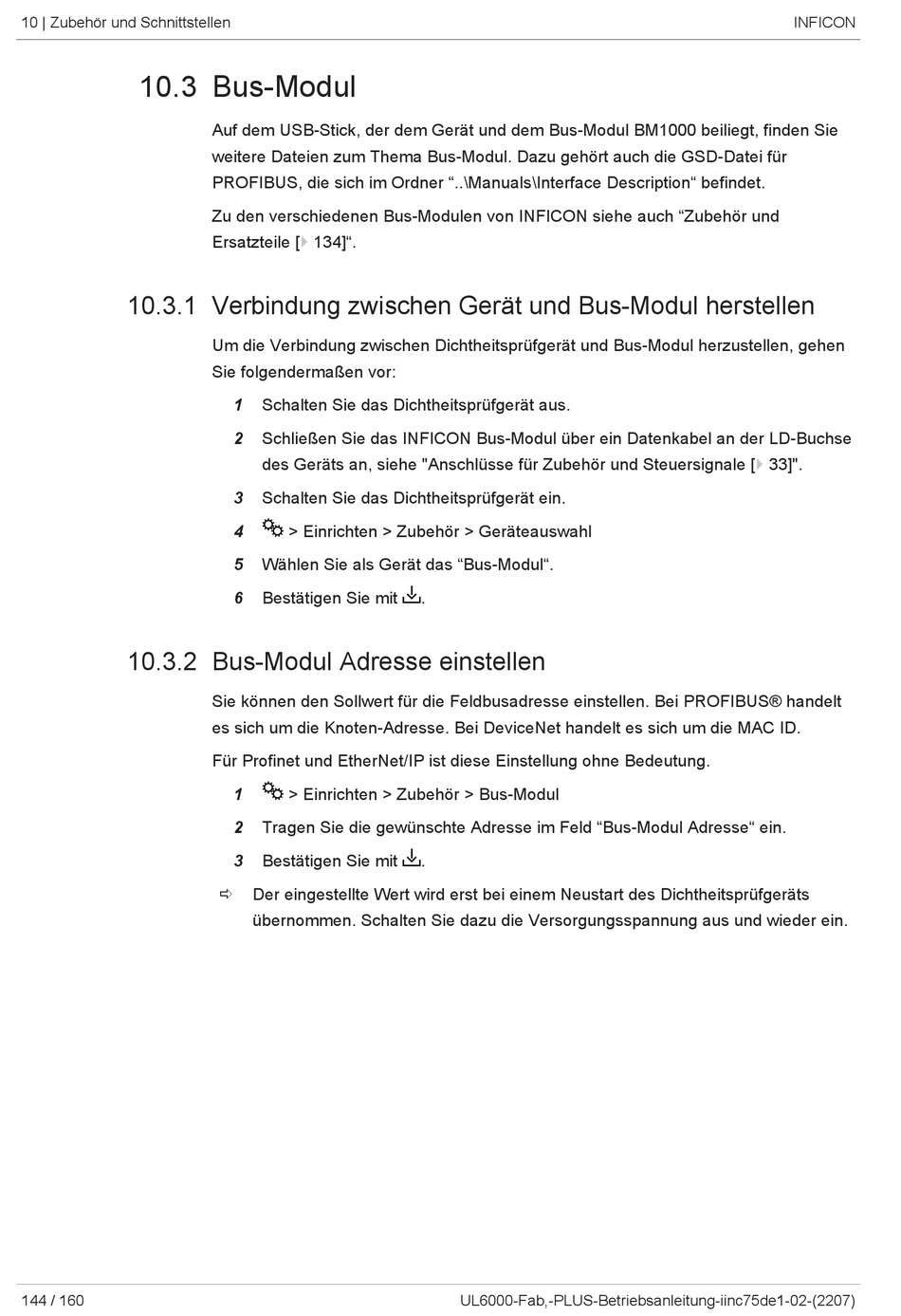 10 | Zubehör und Schnittstellen INFICON

10.3 Bus-Modul

Auf dem USB-Stick, der dem Gerät und dem Bus-Modul BM1000 beiliegt, finden Sie weitere Dateien zum Thema Bus-Modul. Dazu gehört auch die GSD-Datei für PROFIBUS, die sich im Ordner “..\Manuals\Interface Description“ befindet.

Zu den verschiedenen Bus-Modulen von INFICON siehe auch “Zubehör und Ersatzteile [▸ 134]“.

10.3.1 Verbindung zwischen Gerät und Bus-Modul herstellen

Um die Verbindung zwischen Dichtheitsprüfgerät und Bus-Modul herzustellen, gehen Sie folgendermaßen vor:

1 Schalten Sie das Dichtheitsprüfgerät aus.

2 Schließen Sie das INFICON Bus-Modul über ein Datenkabel an der LD-Buchse des Geräts an, siehe "Anschlüsse für Zubehör und Steuersignale [▸ 33]".

3 Schalten Sie das Dichtheitsprüfgerät ein.

4 > Einrichten > Zubehör > Geräteauswahl

5 Wählen Sie als Gerät das “Bus-Modul“.

6 Bestätigen Sie mit .

10.3.2 Bus-Modul Adresse einstellen

Sie können den Sollwert für die Feldbusadresse einstellen. Bei PROFIBUS® handelt es sich um die Knoten-Adresse. Bei DeviceNet handelt es sich um die MAC ID.

Für Profinet und EtherNet/IP ist diese Einstellung ohne Bedeutung.

1 > Einrichten > Zubehör > Bus-Modul

2 Tragen Sie die gewünschte Adresse im Feld “Bus-Modul Adresse“ ein.

3 Bestätigen Sie mit .

⇨ Der eingestellte Wert wird erst bei einem Neustart des Dichtheitsprüfgeräts übernommen. Schalten Sie dazu die Versorgungsspannung aus und wieder ein.

144 / 160 UL6000-Fab,-PLUS-Betriebsanleitung-iinc75de1-02-(2207)